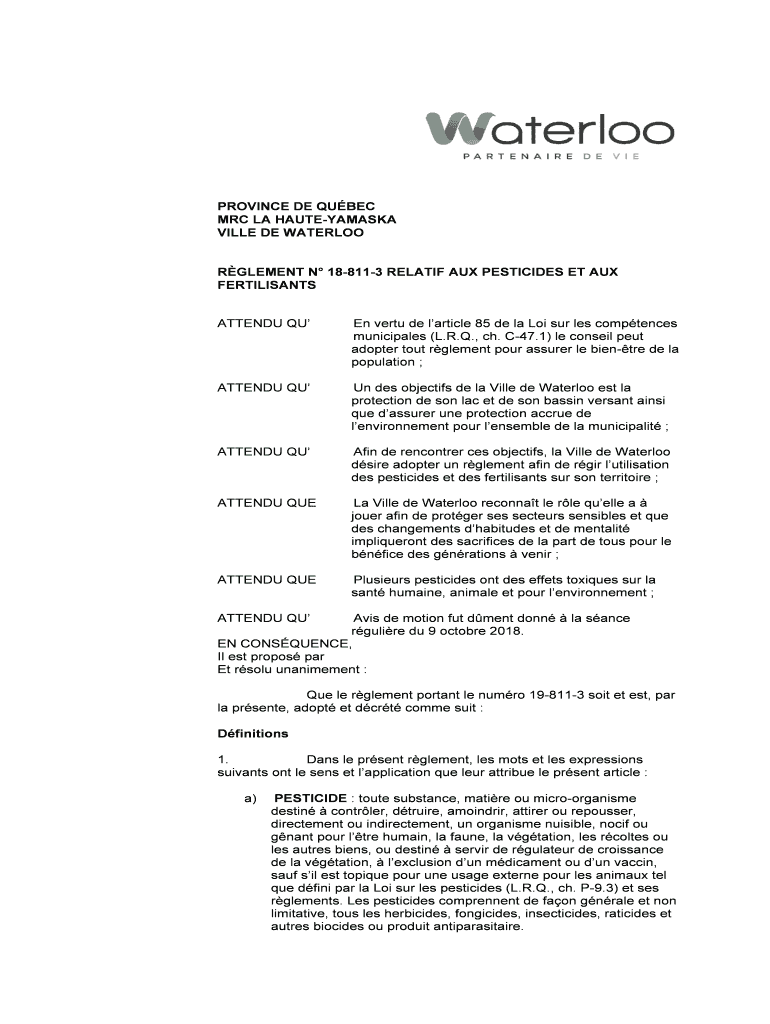 Waterloo
PARTENAIRE DE VIE

PROVINCE DE QUÉBEC
MRC LA HAUTE-YAMASKA
VILLE DE WATERLOO

RÈGLEMENT N° 18-811-3 RELATIF AUX PESTICIDES ET AUX FERTILISANTS

ATTENDU QU' En vertu de l'article 85 de la Loi sur les compétences municipales (L.R.Q., ch. C-47.1) le conseil peut adopter tout règlement pour assurer le bien-être de la population ;

ATTENDU QU' Un des objectifs de la Ville de Waterloo est la protection de son lac et de son bassin versant ainsi que d'assurer une protection accrue de l'environnement pour l'ensemble de la municipalité ;

ATTENDU QU' Afin de rencontrer ces objectifs, la Ville de Waterloo désire adopter un règlement afin de régir l'utilisation des pesticides et des fertilisants sur son territoire ;

ATTENDU QUE La Ville de Waterloo reconnaît le rôle qu'elle a à jouer afin de protéger ses secteurs sensibles et que des changements d'habitudes et de mentalité impliqueront des sacrifices de la part de tous pour le bénéfice des générations à venir ;

ATTENDU QUE Plusieurs pesticides ont des effets toxiques sur la santé humaine, animale et pour l'environnement ;

ATTENDU QU' Avis de motion fut dûment donné à la séance régulière du 9 octobre 2018.
EN CONSÉQUENCE,
Il est proposé par
Et résolu unanimement :

Que le règlement portant le numéro 19-811-3 soit et est, par la présente, adopté et décrété comme suit :

Définitions

1. Dans le présent règlement, les mots et les expressions suivants ont le sens et l'application que leur attribue le présent article :

a) PESTICIDE : toute substance, matière ou micro-organisme destiné à contrôler, détruire, amoindrir, attirer ou repousser, directement ou indirectement, un organisme nuisible, nocif ou gênant pour l'être humain, la faune, la végétation, les récoltes ou les autres biens, ou destiné à servir de régulateur de croissance de la végétation, à l'exclusion d'un médicament ou d'un vaccin, sauf s'il est topique pour une usage externe pour les animaux tel que défini par la Loi sur les pesticides (L.R.Q., ch. P-9.3) et ses règlements. Les pesticides comprennent de façon générale et non limitative, tous les herbicides, fongicides, insecticides, raticides et autres biocides ou produit antiparasitaire.